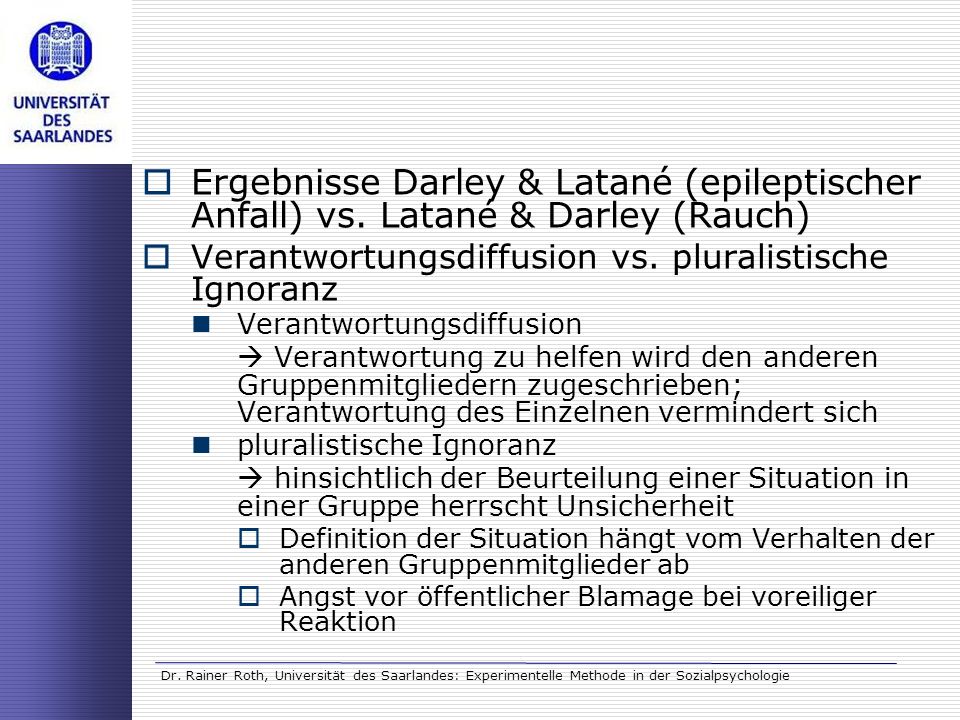 UNIVERSITÄT DES SAARLANDES

Ergebnisse Darley & Latané (epileptischer Anfall) vs. Latané & Darley (Rauch)

Verantwortungsdiffusion vs. pluralistische Ignoranz

Verantwortungsdiffusion

→ Verantwortung zu helfen wird den anderen Gruppenmitgliedern zugeschrieben; Verantwortung des Einzelnen vermindert sich

pluralistische Ignoranz

→ hinsichtlich der Beurteilung einer Situation in einer Gruppe herrscht Unsicherheit

Definition der Situation hängt vom Verhalten der anderen Gruppenmitglieder ab

Angst vor öffentlicher Blamage bei voreiliger Reaktion

Dr. Rainer Roth, Universität des Saarlandes: Experimentelle Methode in der Sozialpsychologie